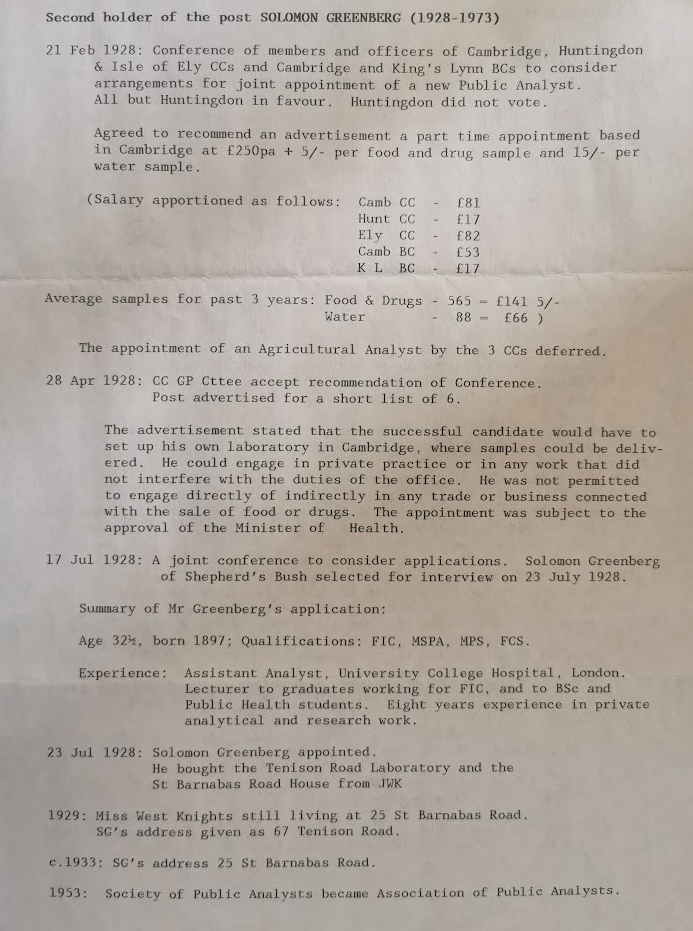 Second holder of the post SOLOMON GREENBERG (1928-1973)

21 Feb 1928: Conference of members and officers of Cambridge, Huntingdon & Isle of Ely CCs and Cambridge and King's Lynn BCs to consider arrangements for joint appointment of a new Public Analyst. All but Huntingdon in favour. Huntingdon did not vote.

Agreed to recommend an advertisement a part time appointment based in Cambridge at £250pa + 5/- per food and drug sample and 15/- per water sample.

(Salary apportioned as follows: Camb CC - £81
Hunt CC - £17
Ely CC - £82
Camb BC - £53
K L BC - £17

Average samples for past 3 years: Food & Drugs - 565 = £141 5/-
Water - 88 = £66 )

The appointment of an Agricultural Analyst by the 3 CCs deferred.

28 Apr 1928: CC GP Cttee accept recommendation of Conference. Post advertised for a short list of 6.

The advertisement stated that the successful candidate would have to set up his own laboratory in Cambridge, where samples could be delivered. He could engage in private practice or in any work that did not interfere with the duties of the office. He was not permitted to engage directly of indirectly in any trade or business connected with the sale of food or drugs. The appointment was subject to the approval of the Minister of Health.

17 Jul 1928: A joint conference to consider applications. Solomon Greenberg of Shepherd's Bush selected for interview on 23 July 1928.

Summary of Mr Greenberg's application:

Age 32½, born 1897; Qualifications: FIC, MSPA, MPS, FCS.

Experience: Assistant Analyst, University College Hospital, London. Lecturer to graduates working for FIC, and to BSc and Public Health students. Eight years experience in private analytical and research work.

23 Jul 1928: Solomon Greenberg appointed. He bought the Tenison Road Laboratory and the St Barnabas Road House from JWK

1929: Miss West Knights still living at 25 St Barnabas Road. SG's address given as 67 Tenison Road.

c.1933: SG's address 25 St Barnabas Road.

1953: Society of Public Analysts became Association of Public Analysts.